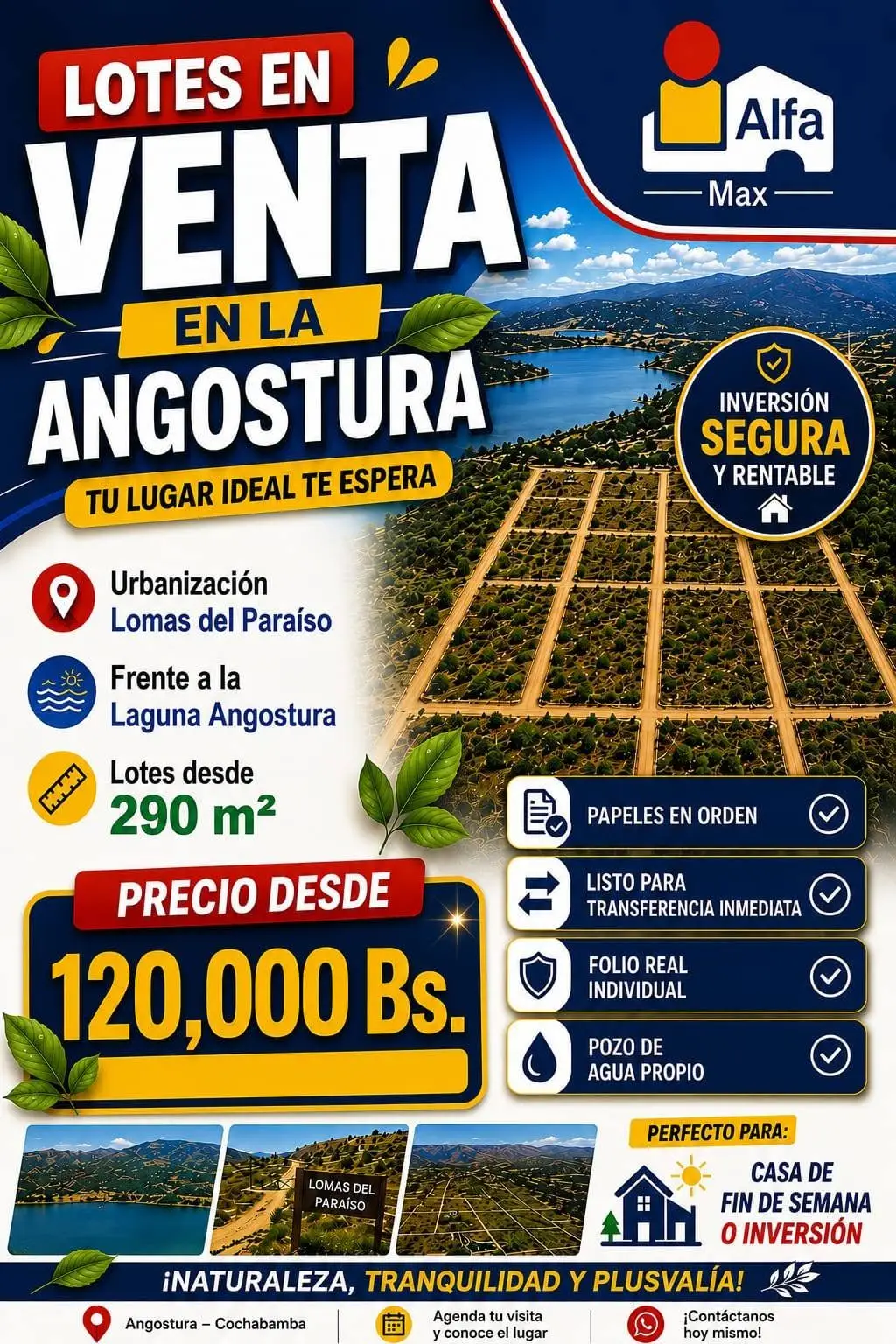 LOTES EN
VENTA
EN LA
ANGOSTURA
TU LUGAR IDEAL TE ESPERA

Alfa
Max

INVERSIÓN
SEGURA
Y RENTABLE

Urbanización
Lomas del Paraíso

Frente a la
Laguna Angostura

Lotes desde
290 m²

PRECIO DESDE
120,000 Bs.

PAPELES EN ORDEN

LISTO PARA
TRANSFERENCIA INMEDIATA

FOLIO REAL
INDIVIDUAL

POZO DE
AGUA PROPIO

LOMAS DEL
PARAÍSO

PERFECTO PARA:
CASA DE
FIN DE SEMANA
O INVERSIÓN

¡NATURALEZA, TRANQUILIDAD Y PLUSVALÍA!

Angostura – Cochabamba

Agenda tu visita
y conoce el lugar

¡Contáctanos
hoy mismo!